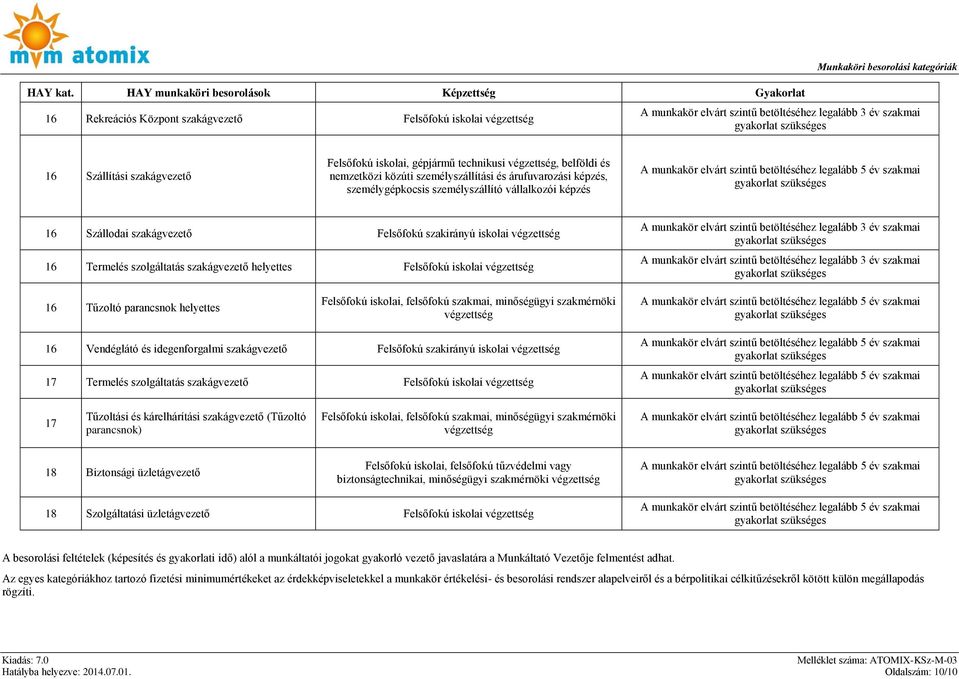 mvm atomix

Munkaköri besorolási kategóriák

| HAY kat. | HAY munkaköri besorolások | Képzettség | Gyakorlat |
|---|---|---|---|
| 16 | Rekreációs Központ szakágvezető | Felsőfokú iskolai végzettség | A munkakör elvárt szintű betöltéséhez legalább 3 év szakmai gyakorlat szükséges |
| 16 | Szállítási szakágvezető | Felsőfokú iskolai, gépjármű technikusi végzettség, belföldi és nemzetközi közúti személyszállítási és árufuvarozási képzés, személygépkocsis személyszállító vállalkozói képzés | A munkakör elvárt szintű betöltéséhez legalább 5 év szakmai gyakorlat szükséges |
| 16 | Szállodai szakágvezető | Felsőfokú szakirányú iskolai végzettség | A munkakör elvárt szintű betöltéséhez legalább 3 év szakmai gyakorlat szükséges |
| 16 | Termelés szolgáltatás szakágvezető helyettes | Felsőfokú iskolai végzettség | A munkakör elvárt szintű betöltéséhez legalább 3 év szakmai gyakorlat szükséges |
| 16 | Tűzoltó parancsnok helyettes | Felsőfokú iskolai, felsőfokú szakmai, minőségügyi szakmérnöki végzettség | A munkakör elvárt szintű betöltéséhez legalább 5 év szakmai gyakorlat szükséges |
| 16 | Vendéglátó és idegenforgalmi szakágvezető | Felsőfokú szakirányú iskolai végzettség | A munkakör elvárt szintű betöltéséhez legalább 5 év szakmai gyakorlat szükséges |
| 17 | Termelés szolgáltatás szakágvezető | Felsőfokú iskolai végzettség | A munkakör elvárt szintű betöltéséhez legalább 5 év szakmai gyakorlat szükséges |
| 17 | Tűzoltási és kárelhárítási szakágvezető (Tűzoltó parancsnok) | Felsőfokú iskolai, felsőfokú szakmai, minőségügyi szakmérnöki végzettség | A munkakör elvárt szintű betöltéséhez legalább 5 év szakmai gyakorlat szükséges |
| 18 | Biztonsági üzletágvezető | Felsőfokú iskolai, felsőfokú tűzvédelmi vagy biztonságtechnikai, minőségügyi szakmérnöki végzettség | A munkakör elvárt szintű betöltéséhez legalább 5 év szakmai gyakorlat szükséges |
| 18 | Szolgáltatási üzletágvezető | Felsőfokú iskolai végzettség | A munkakör elvárt szintű betöltéséhez legalább 5 év szakmai gyakorlat szükséges |

A besorolási feltételek (képesítés és gyakorlati idő) alól a munkáltatói jogokat gyakorló vezető javaslatára a Munkáltató Vezetője felmentést adhat.

Az egyes kategóriákhoz tartozó fizetési minimumértékeket az érdekképviseletekkel a munkakör értékelési- és besorolási rendszer alapelveiről és a bérpolitikai célkitűzésekről kötött külön megállapodás rögzíti.

Kiadás: 7.0
Hatályba helyezve: 2014.07.01.

Melléklet száma: ATOMIX-KSz-M-03
Oldalszám: 10/10